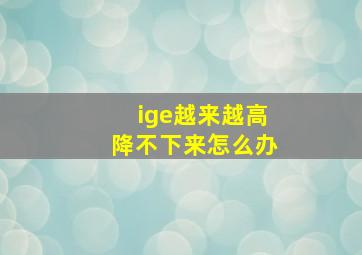 ige越来越高
降不下来怎么办